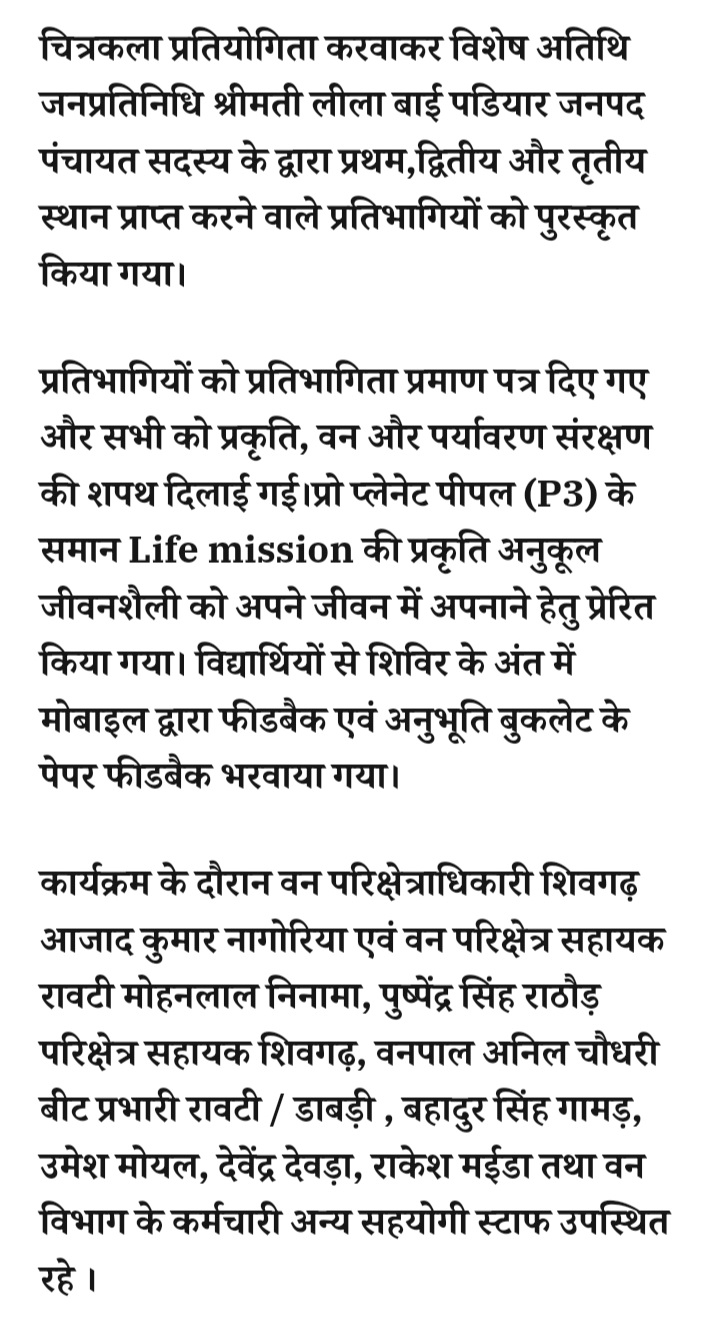 चित्रकला प्रतियोगिता करवाकर विशेष अतिथि जनप्रतिनिधि श्रीमती लीला बाई पडियार जनपद पंचायत सदस्य के द्वारा प्रथम,द्वितीय और तृतीय स्थान प्राप्त करने वाले प्रतिभागियों को पुरस्कृत किया गया।

प्रतिभागियों को प्रतिभागिता प्रमाण पत्र दिए गए और सभी को प्रकृति, वन और पर्यावरण संरक्षण की शपथ दिलाई गई।प्रो प्लेनेट पीपल (P3) के समान Life mission की प्रकृति अनुकूल जीवनशैली को अपने जीवन में अपनाने हेतु प्रेरित किया गया। विद्यार्थियों से शिविर के अंत में मोबाइल द्वारा फीडबैक एवं अनुभूति बुकलेट के पेपर फीडबैक भरवाया गया।

कार्यक्रम के दौरान वन परिक्षेत्राधिकारी शिवगढ़ आजाद कुमार नागोरिया एवं वन परिक्षेत्र सहायक रावटी मोहनलाल निनामा, पुष्पेंद्र सिंह राठौड़ परिक्षेत्र सहायक शिवगढ़, वनपाल अनिल चौधरी बीट प्रभारी रावटी / डाबड़ी , बहादुर सिंह गामड़, उमेश मोयल, देवेंद्र देवड़ा, राकेश मईडा तथा वन विभाग के कर्मचारी अन्य सहयोगी स्टाफ उपस्थित रहे ।